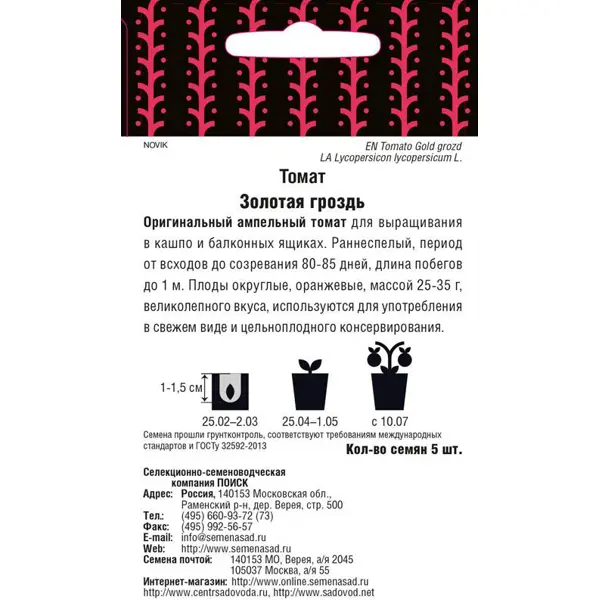 NOVIK

EN Tomato Gold grozd
LA Lycopersicon lycopersicum L.

Томат
Золотая гроздь

Оригинальный ампельный томат для выращивания в кашпо и балконных ящиках. Раннеспелый, период от всходов до созревания 80-85 дней, длина побегов до 1 м. Плоды округлые, оранжевые, массой 25-35 г, великолепного вкуса, используются для употребления в свежем виде и цельноплодного консервирования.

1-1,5 см

25.02–2.03
25.04–1.05
с 10.07

Семена прошли грунтконтроль, соответствуют требованиям международных стандартов и ГОСТу 32592-2013

Кол-во семян 5 шт.

Селекционно-семеноводческая компания ПОИСК
Адрес: Россия, 140153 Московская обл., Раменский р-н, дер. Верея, стр. 500
Тел.: (495) 660-93-72 (73)
Факс: (495) 992-56-57
E-mail: info@semenasad.ru
Web: http://www.semenasad.ru
Семена почтой: 140153 МО, Верея, а/я 2045
105037 Москва, а/я 55
Интернет-магазин: http://www.online.semenasad.ru
http://www.centrsadovoda.ru, http://www.sadovod.net